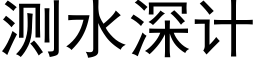 测水深计